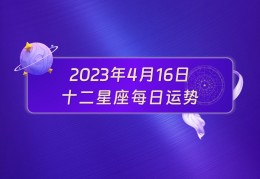 2023年4月16日
十二星座每日运势